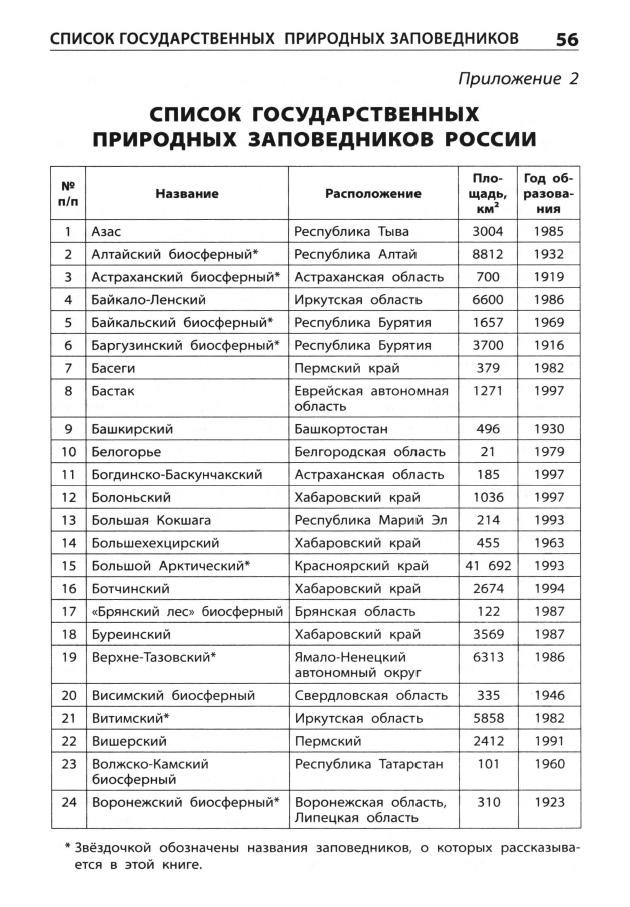 СПИСОК ГОСУДАРСТВЕННЫХ ПРИРОДНЫХ ЗАПОВЕДНИКОВ 56

Приложение 2

СПИСОК ГОСУДАРСТВЕННЫХ ПРИРОДНЫХ ЗАПОВЕДНИКОВ РОССИИ

| № п/п | Название | Расположение | Площадь, км$^2$ | Год образования |
|---|---|---|---|---|
| 1 | Азас | Республика Тыва | 3004 | 1985 |
| 2 | Алтайский биосферный* | Республика Алтай | 8812 | 1932 |
| 3 | Астраханский биосферный* | Астраханская область | 700 | 1919 |
| 4 | Байкало-Ленский | Иркутская область | 6600 | 1986 |
| 5 | Байкальский биосферный* | Республика Бурятия | 1657 | 1969 |
| 6 | Баргузинский биосферный* | Республика Бурятия | 3700 | 1916 |
| 7 | Басеги | Пермский край | 379 | 1982 |
| 8 | Бастак | Еврейская автономная область | 1271 | 1997 |
| 9 | Башкирский | Башкортостан | 496 | 1930 |
| 10 | Белогорье | Белгородская область | 21 | 1979 |
| 11 | Богдинско-Баскунчакский | Астраханская область | 185 | 1997 |
| 12 | Болоньский | Хабаровский край | 1036 | 1997 |
| 13 | Большая Кокшага | Республика Марий Эл | 214 | 1993 |
| 14 | Большехехцирский | Хабаровский край | 455 | 1963 |
| 15 | Большой Арктический* | Красноярский край | 41 692 | 1993 |
| 16 | Ботчинский | Хабаровский край | 2674 | 1994 |
| 17 | «Брянский лес» биосферный | Брянская область | 122 | 1987 |
| 18 | Буреинский | Хабаровский край | 3569 | 1987 |
| 19 | Верхне-Тазовский* | Ямало-Ненецкий автономный округ | 6313 | 1986 |
| 20 | Висимский биосферный | Свердловская область | 335 | 1946 |
| 21 | Витимский* | Иркутская область | 5858 | 1982 |
| 22 | Вишерский | Пермский | 2412 | 1991 |
| 23 | Волжско-Камский биосферный | Республика Татарстан | 101 | 1960 |
| 24 | Воронежский биосферный* | Воронежская область, Липецкая область | 310 | 1923 |

* Звёздочкой обозначены названия заповедников, о которых рассказывается в этой книге.